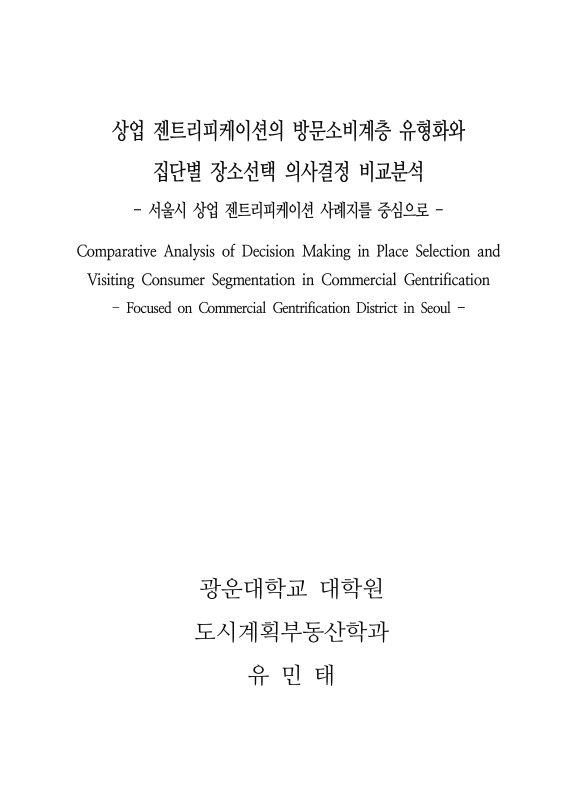 상업 젠트리피케이션의 방문소비계층 유형화와 집단별 장소선택 의사결정 비교분석

- 서울시 상업 젠트리피케이션 사례지를 중심으로 -

Comparative Analysis of Decision Making in Place Selection and Visiting Consumer Segmentation in Commercial Gentrification

- Focused on Commercial Gentrification District in Seoul -

광운대학교 대학원

도시계획부동산학과

유 민 태